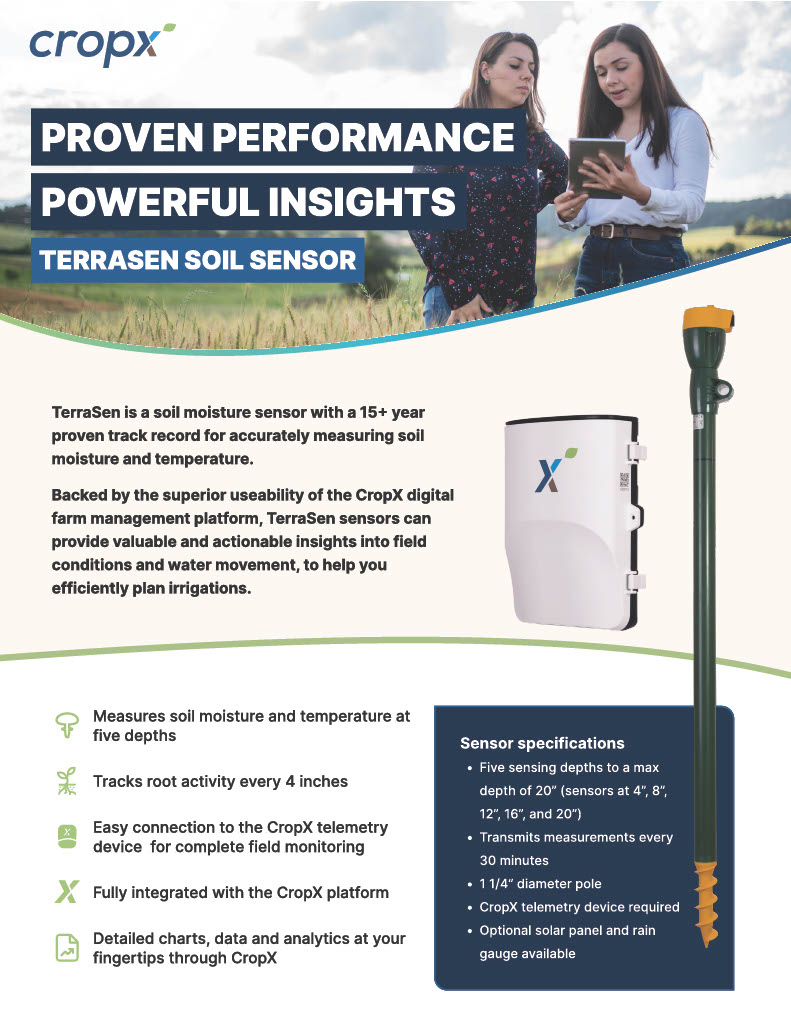 cropx

PROVEN PERFORMANCE

POWERFUL INSIGHTS

TERRASEN SOIL SENSOR

TerraSen is a soil moisture sensor with a 15+ year proven track record for accurately measuring soil moisture and temperature.

Backed by the superior useability of the CropX digital farm management platform, TerraSen sensors can provide valuable and actionable insights into field conditions and water movement, to help you efficiently plan irrigations.

Measures soil moisture and temperature at five depths

Tracks root activity every 4 inches

Easy connection to the CropX telemetry device for complete field monitoring

Fully integrated with the CropX platform

Detailed charts, data and analytics at your fingertips through CropX

Sensor specifications
• Five sensing depths to a max depth of 20" (sensors at 4", 8", 12", 16", and 20")
• Transmits measurements every 30 minutes
• 1 1/4" diameter pole
• CropX telemetry device required
• Optional solar panel and rain gauge available